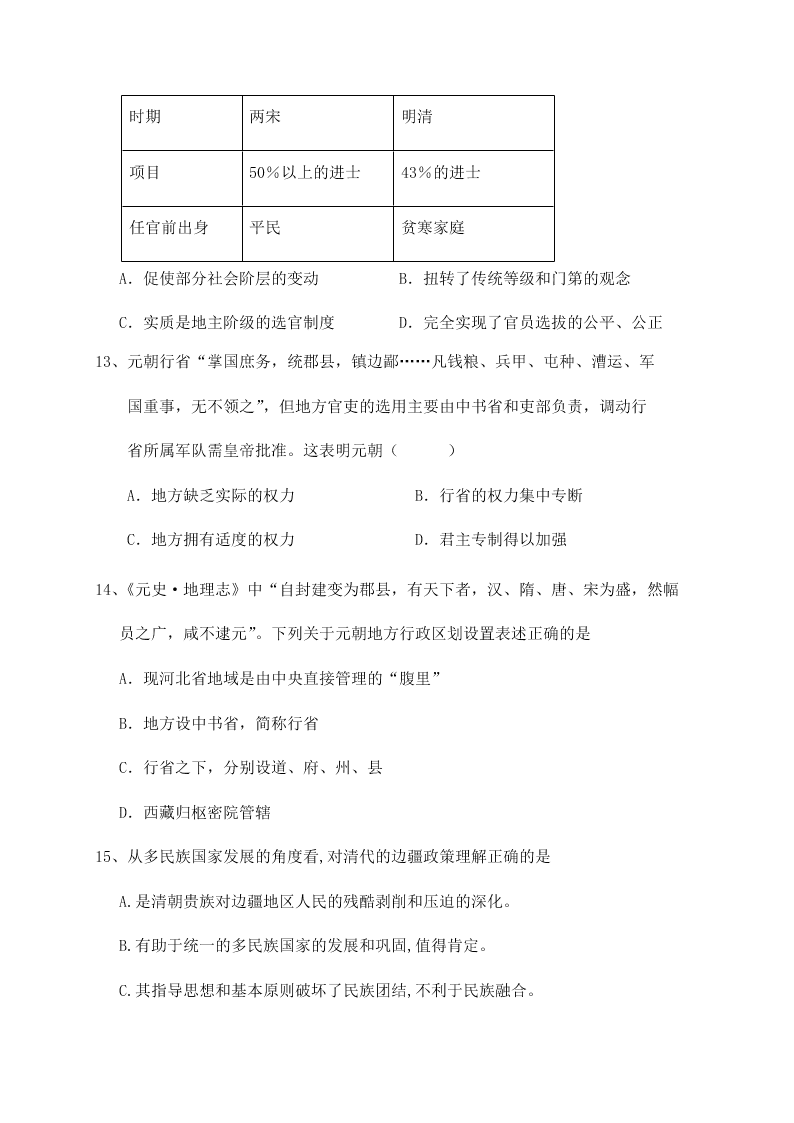 | 时期 | 两宋 | 明清 |
|---|---|---|
| 项目 | 50%以上的进士 | 43%的进士 |
| 任官前出身 | 平民 | 贫寒家庭 |

A．促使部分社会阶层的变动　　B．扭转了传统等级和门第的观念

C．实质是地主阶级的选官制度　　D．完全实现了官员选拔的公平、公正

13、元朝行省“掌国庶务，统郡县，镇边鄙……凡钱粮、兵甲、屯种、漕运、军国重事，无不领之”，但地方官吏的选用主要由中书省和吏部负责，调动行省所属军队需皇帝批准。这表明元朝（　　）

A．地方缺乏实际的权力　　B．行省的权力集中专断

C．地方拥有适度的权力　　D．君主专制得以加强

14、《元史·地理志》中“自封建变为郡县，有天下者，汉、隋、唐、宋为盛，然幅员之广，咸不逮元”。下列关于元朝地方行政区划设置表述正确的是

A．现河北省地域是由中央直接管理的“腹里”

B．地方设中书省，简称行省

C．行省之下，分别设道、府、州、县

D．西藏归枢密院管辖

15、从多民族国家发展的角度看,对清代的边疆政策理解正确的是

A.是清朝贵族对边疆地区人民的残酷剥削和压迫的深化。

B.有助于统一的多民族国家的发展和巩固,值得肯定。

C.其指导思想和基本原则破坏了民族团结,不利于民族融合。